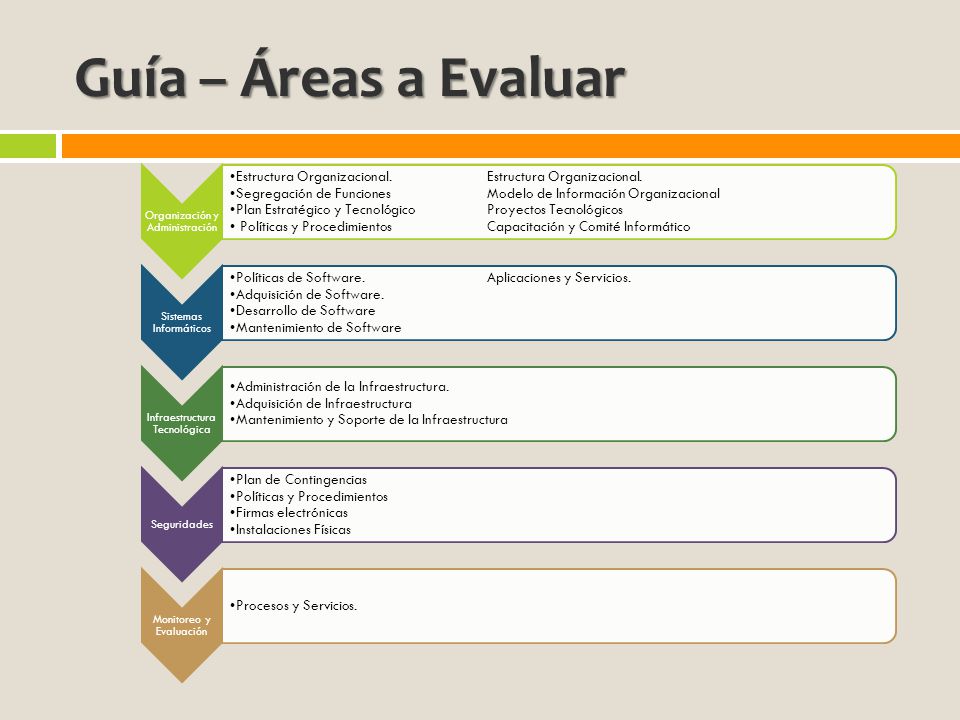 Guía – Áreas a Evaluar

Organización y Administración

•Estructura Organizacional.
•Segregación de Funciones
•Plan Estratégico y Tecnológico
• Políticas y Procedimientos

Estructura Organizacional.
Modelo de Información Organizacional
Proyectos Tecnológicos
Capacitación y Comité Informático

Sistemas Informáticos

•Políticas de Software.
•Adquisición de Software.
•Desarrollo de Software
•Mantenimiento de Software

Aplicaciones y Servicios.

Infraestructura Tecnológica

•Administración de la Infraestructura.
•Adquisición de Infraestructura
•Mantenimiento y Soporte de la Infraestructura

Seguridades

•Plan de Contingencias
•Políticas y Procedimientos
•Firmas electrónicas
•Instalaciones Físicas

Monitoreo y Evaluación

•Procesos y Servicios.